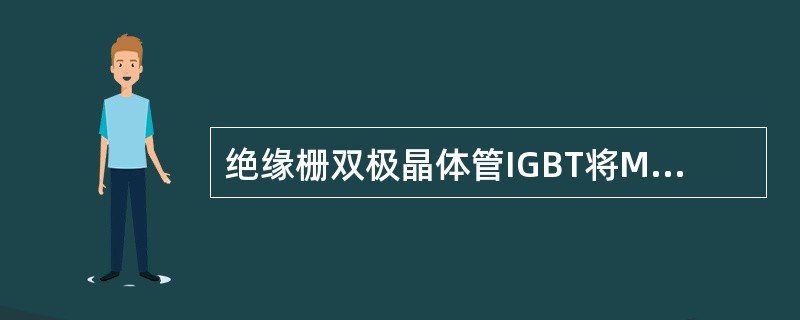 绝缘栅双极晶体管IGBT将M...